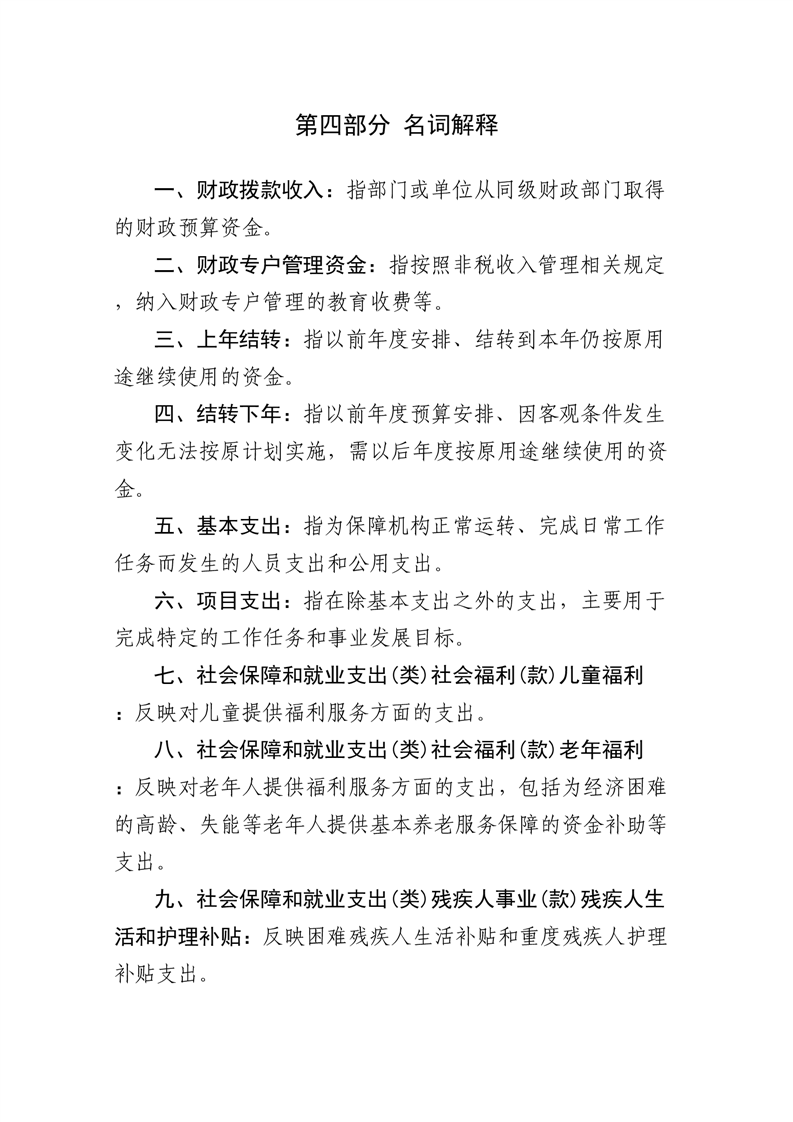 第四部分 名词解释

一、财政拨款收入：指部门或单位从同级财政部门取得的财政预算资金。

二、财政专户管理资金：指按照非税收入管理相关规定，纳入财政专户管理的教育收费等。

三、上年结转：指以前年度安排、结转到本年仍按原用途继续使用的资金。

四、结转下年：指以前年度预算安排、因客观条件发生变化无法按原计划实施，需以后年度按原用途继续使用的资金。

五、基本支出：指为保障机构正常运转、完成日常工作任务而发生的人员支出和公用支出。

六、项目支出：指在除基本支出之外的支出，主要用于完成特定的工作任务和事业发展目标。

七、社会保障和就业支出(类)社会福利(款)儿童福利：反映对儿童提供福利服务方面的支出。

八、社会保障和就业支出(类)社会福利(款)老年福利：反映对老年人提供福利服务方面的支出，包括为经济困难的高龄、失能等老年人提供基本养老服务保障的资金补助等支出。

九、社会保障和就业支出(类)残疾人事业(款)残疾人生活和护理补贴：反映困难残疾人生活补贴和重度残疾人护理补贴支出。